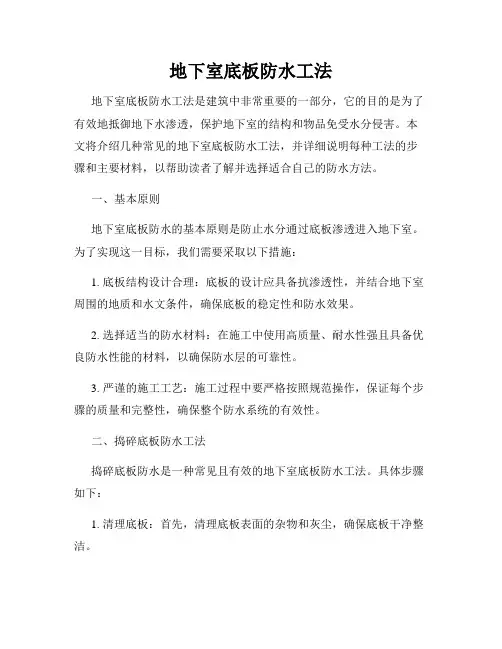 地下室底板防水工法

地下室底板防水工法是建筑中非常重要的一部分，它的目的是为了有效地抵御地下水渗透，保护地下室的结构和物品免受水分侵害。本文将介绍几种常见的地下室底板防水工法，并详细说明每种工法的步骤和主要材料，以帮助读者了解并选择适合自己的防水方法。

一、基本原则

地下室底板防水的基本原则是防止水分通过底板渗透进入地下室。为了实现这一目标，我们需要采取以下措施：

1. 底板结构设计合理：底板的设计应具备抗渗透性，并结合地下室周围的地质和水文条件，确保底板的稳定性和防水效果。

2. 选择适当的防水材料：在施工中使用高质量、耐水性强且具备优良防水性能的材料，以确保防水层的可靠性。

3. 严谨的施工工艺：施工过程中要严格按照规范操作，保证每个步骤的质量和完整性，确保整个防水系统的有效性。

二、捣碎底板防水工法

捣碎底板防水是一种常见且有效的地下室底板防水工法。具体步骤如下：

1. 清理底板：首先，清理底板表面的杂物和灰尘，确保底板干净整洁。